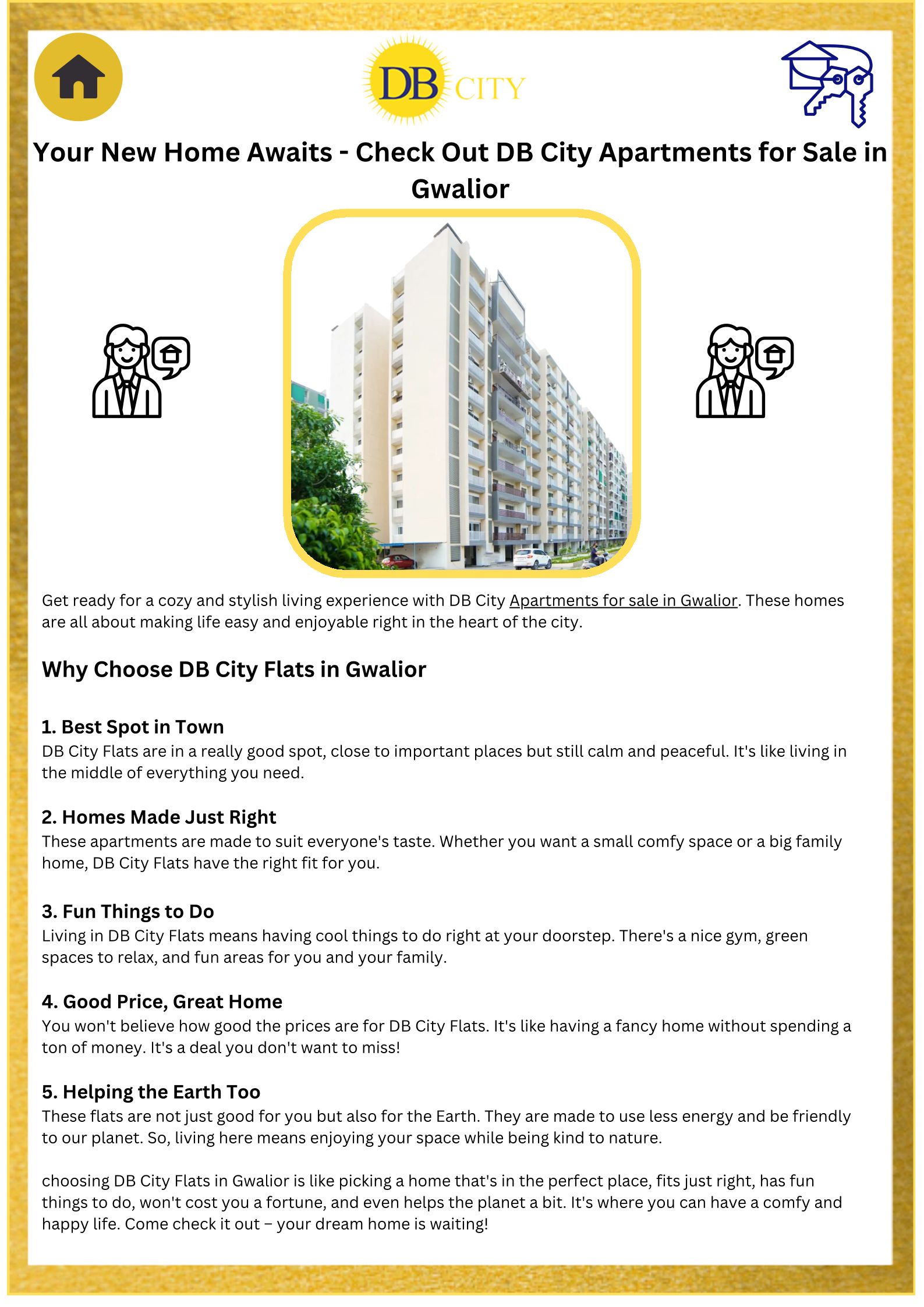 DB CITY

Your New Home Awaits - Check Out DB City Apartments for Sale in Gwalior

Get ready for a cozy and stylish living experience with DB City Apartments for sale in Gwalior. These homes are all about making life easy and enjoyable right in the heart of the city.

Why Choose DB City Flats in Gwalior

1. Best Spot in Town
DB City Flats are in a really good spot, close to important places but still calm and peaceful. It's like living in the middle of everything you need.

2. Homes Made Just Right
These apartments are made to suit everyone's taste. Whether you want a small comfy space or a big family home, DB City Flats have the right fit for you.

3. Fun Things to Do
Living in DB City Flats means having cool things to do right at your doorstep. There's a nice gym, green spaces to relax, and fun areas for you and your family.

4. Good Price, Great Home
You won't believe how good the prices are for DB City Flats. It's like having a fancy home without spending a ton of money. It's a deal you don't want to miss!

5. Helping the Earth Too
These flats are not just good for you but also for the Earth. They are made to use less energy and be friendly to our planet. So, living here means enjoying your space while being kind to nature.

choosing DB City Flats in Gwalior is like picking a home that's in the perfect place, fits just right, has fun things to do, won't cost you a fortune, and even helps the planet a bit. It's where you can have a comfy and happy life. Come check it out – your dream home is waiting!